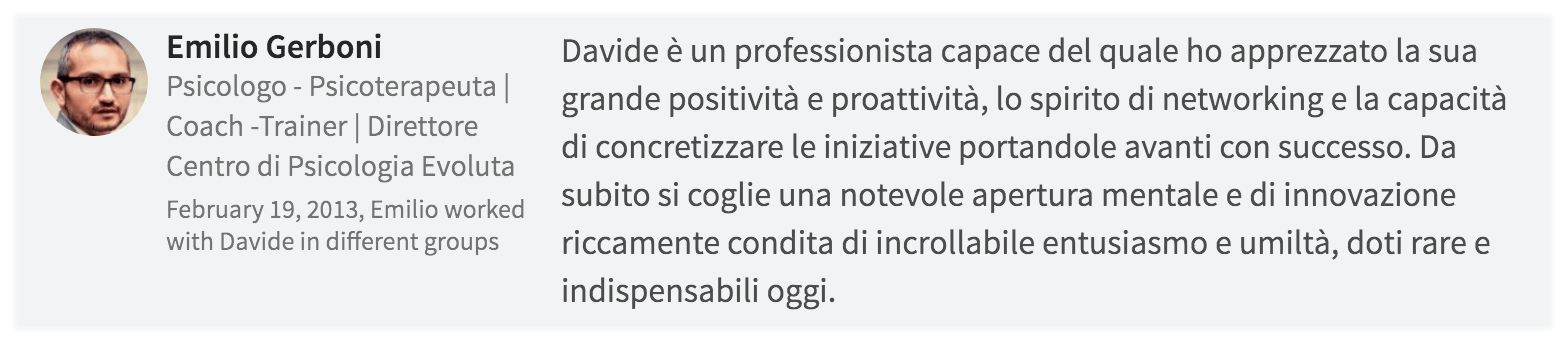 Emilio Gerboni
Psicologo - Psicoterapeuta | Coach -Trainer | Direttore Centro di Psicologia Evoluta
February 19, 2013, Emilio worked with Davide in different groups

Davide è un professionista capace del quale ho apprezzato la sua grande positività e proattività, lo spirito di networking e la capacità di concretizzare le iniziative portandole avanti con successo. Da subito si coglie una notevole apertura mentale e di innovazione riccamente condita di incrollabile entusiasmo e umiltà, doti rare e indispensabili oggi.